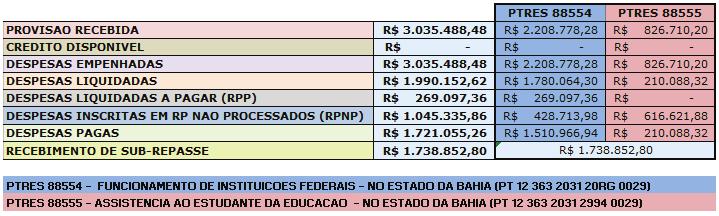 | | | PTRES 88554 | PTRES 88555 |
|---|---|---|---|
| PROVISAO RECEBIDA | R$ 3.035.488,48 | R$ 2.208.778,28 | R$ 826.710,20 |
| CREDITO DISPONIVEL | R$ - | R$ - | R$ - |
| DESPESAS EMPENHADAS | R$ 3.035.488,48 | R$ 2.208.778,28 | R$ 826.710,20 |
| DESPESAS LIQUIDADAS | R$ 1.990.152,62 | R$ 1.780.064,30 | R$ 210.088,32 |
| DESPESAS LIQUIDADAS A PAGAR (RPP) | R$ 269.097,36 | R$ 269.097,36 | R$ - |
| DESPESAS INSCRITAS EM RP NAO PROCESSADOS (RPNP) | R$ 1.045.335,86 | R$ 428.713,98 | R$ 616.621,88 |
| DESPESAS PAGAS | R$ 1.721.055,26 | R$ 1.510.966,94 | R$ 210.088,32 |
| RECEBIMENTO DE SUB-REPASSE | R$ 1.738.852,80 | R$ 1.738.852,80 | |

PTRES 88554 - FUNCIONAMENTO DE INSTITUICOES FEDERAIS - NO ESTADO DA BAHIA (PT 12 363 2031 20RG 0029)
PTRES 88555 - ASSISTENCIA AO ESTUDANTE DA EDUCACAO - NO ESTADO DA BAHIA (PT 12 363 2031 2994 0029)